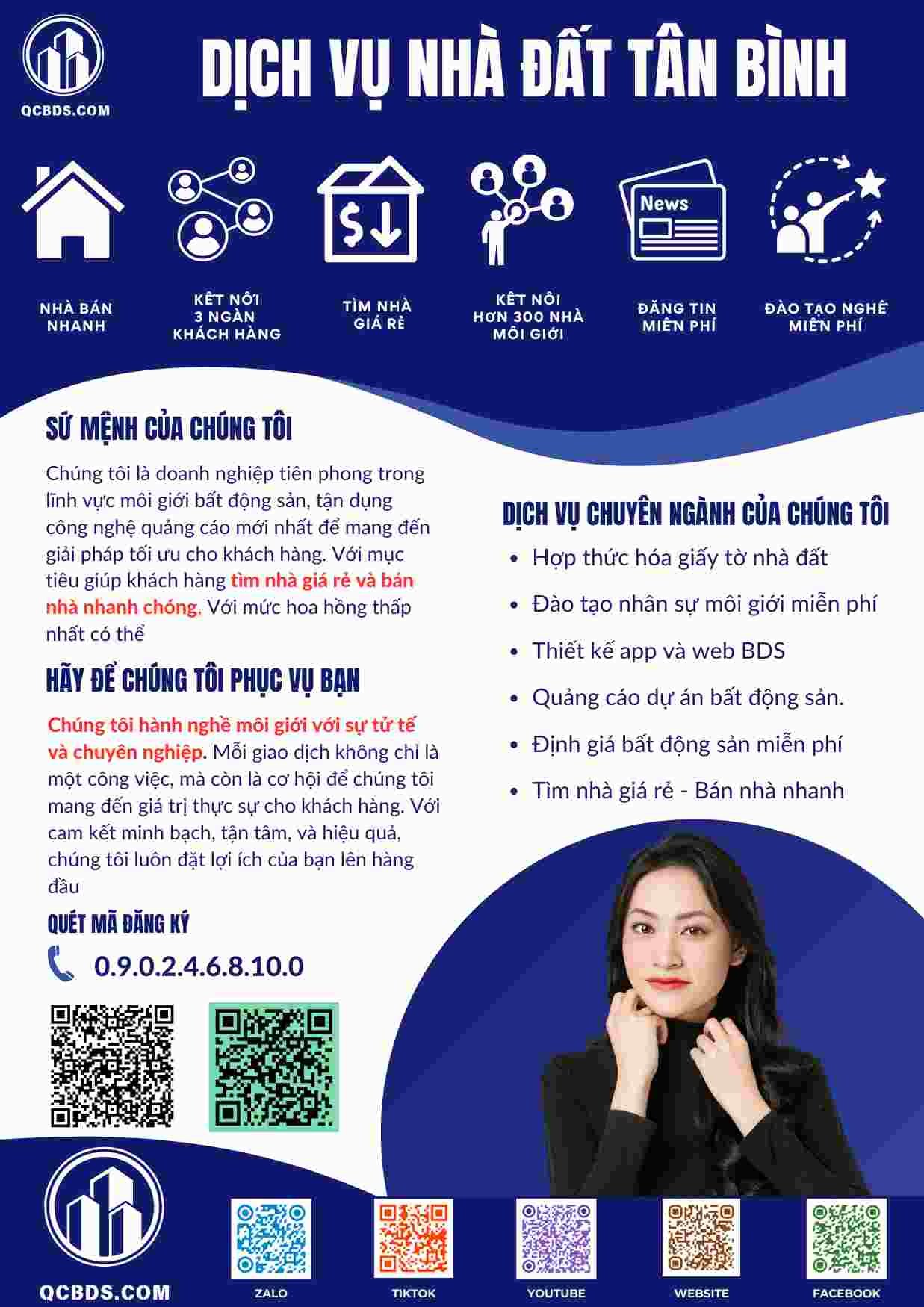 QCBDS.COM

DỊCH VỤ NHÀ ĐẤT TÂN BÌNH

News

NHÀ BÁN NHANH

KẾT NỐI 3 NGÀN KHÁCH HÀNG

TÌM NHÀ GIÁ RẺ

KẾT NỐI HƠN 300 NHÀ MÔI GIỚI

ĐĂNG TIN MIỄN PHÍ

ĐÀO TẠO NGHỀ MIỄN PHÍ

SỨ MỆNH CỦA CHÚNG TÔI

Chúng tôi là doanh nghiệp tiên phong trong lĩnh vực môi giới bất động sản, tận dụng công nghệ quảng cáo mới nhất để mang đến giải pháp tối ưu cho khách hàng. Với mục tiêu giúp khách hàng tìm nhà giá rẻ và bán nhà nhanh chóng, Với mức hoa hồng thấp nhất có thể

HÃY ĐỂ CHÚNG TÔI PHỤC VỤ BẠN

Chúng tôi hành nghề môi giới với sự tử tế và chuyên nghiệp. Mỗi giao dịch không chỉ là một công việc, mà còn là cơ hội để chúng tôi mang đến giá trị thực sự cho khách hàng. Với cam kết minh bạch, tận tâm, và hiệu quả, chúng tôi luôn đặt lợi ích của bạn lên hàng đầu

QUÉT MÃ ĐĂNG KÝ

0.9.0.2.4.6.8.10.0

DỊCH VỤ CHUYÊN NGÀNH CỦA CHÚNG TÔI

• Hợp thức hóa giấy tờ nhà đất
• Đào tạo nhân sự môi giới miễn phí
• Thiết kế app và web BDS
• Quảng cáo dự án bất động sản.
• Định giá bất động sản miễn phí
• Tìm nhà giá rẻ - Bán nhà nhanh

QCBDS.COM

ZALO

TIKTOK

YOUTUBE

WEBSITE

FACEBOOK